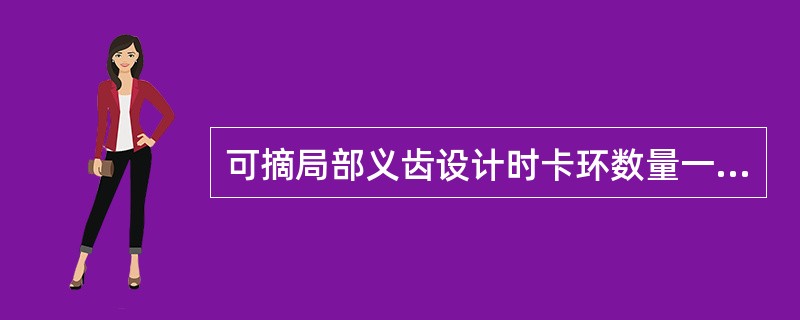 可摘局部义齿设计时卡环数量一...